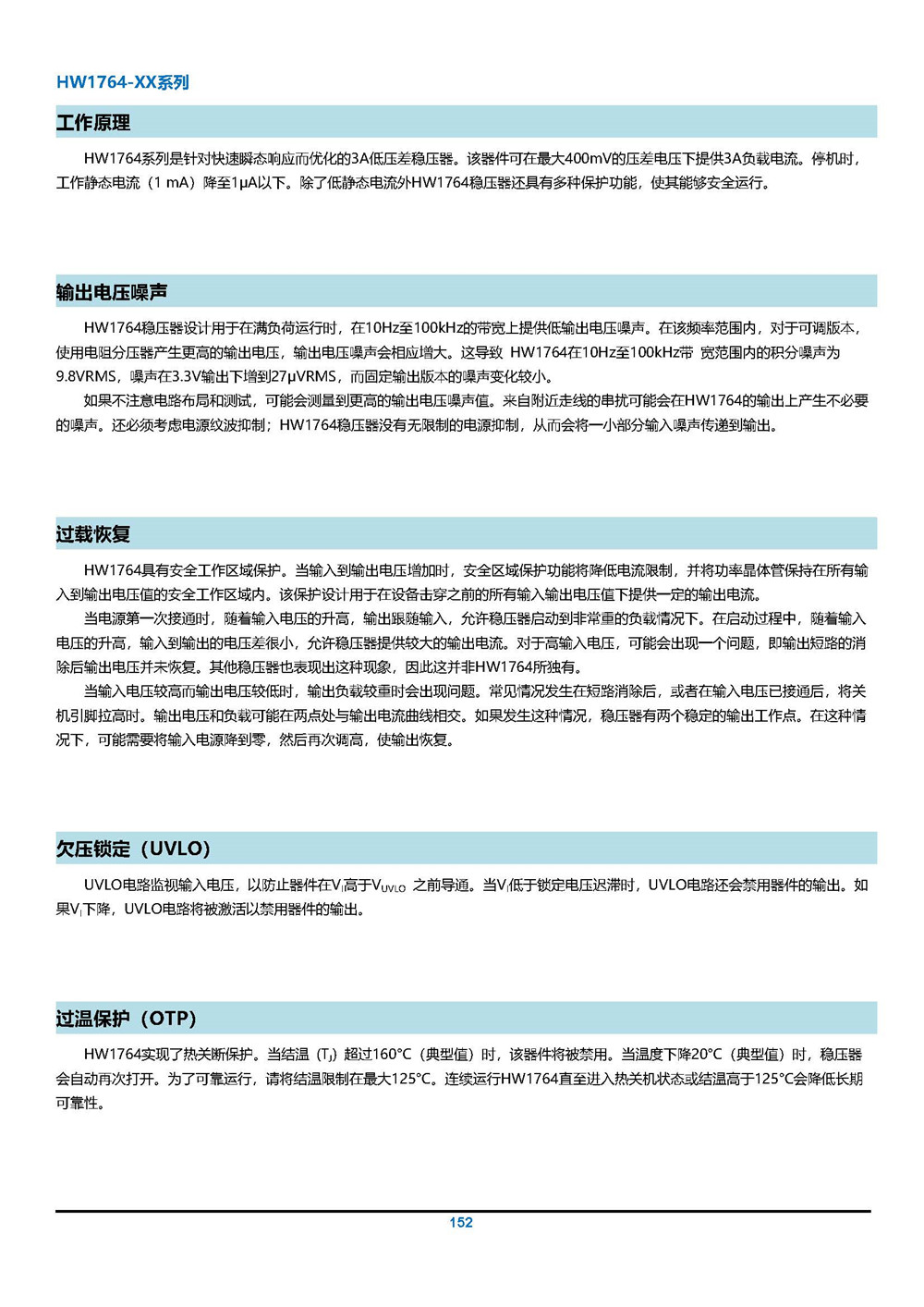 HW1764-XX系列

工作原理

HW1764系列是针对快速瞬态响应而优化的3A低压差稳压器。该器件可在最大400mV的压差电压下提供3A负载电流。停机时，工作静态电流（1 mA）降至1μA以下。除了低静态电流外HW1764稳压器还具有多种保护功能，使其能够安全运行。

输出电压噪声

HW1764稳压器设计用于在满负荷运行时，在10Hz至100kHz的带宽上提供低输出电压噪声。在该频率范围内，对于可调版本，使用电阻分压器产生更高的输出电压，输出电压噪声会相应增大。这导致 HW1764在10Hz至100kHz带 宽范围内的积分噪声为9.8VRMS，噪声在3.3V输出下增到27μVRMS，而固定输出版本的噪声变化较小。

如果不注意电路布局和测试，可能会测量到更高的输出电压噪声值。来自附近走线的串扰可能会在HW1764的输出上产生不必要的噪声。还必须考虑电源纹波抑制；HW1764稳压器没有无限制的电源抑制，从而会将一小部分输入噪声传递到输出。

过载恢复

HW1764具有安全工作区域保护。当输入到输出电压增加时，安全区域保护功能将降低电流限制，并将功率晶体管保持在所有输入到输出电压值的安全工作区域内。该保护设计用于在设备击穿之前的所有输入输出电压值下提供一定的输出电流。

当电源第一次接通时，随着输入电压的升高，输出跟随输入，允许稳压器启动到非常重的负载情况下。在启动过程中，随着输入电压的升高，输入到输出的电压差很小，允许稳压器提供较大的输出电流。对于高输入电压，可能会出现一个问题，即输出短路的消除后输出电压并未恢复。其他稳压器也表现出这种现象，因此这并非HW1764所独有。

当输入电压较高而输出电压较低时，输出负载较重时会出现问题。常见情况发生在短路消除后，或者在输入电压已接通后，将关机引脚拉高时。输出电压和负载可能在两点处与输出电流曲线相交。如果发生这种情况，稳压器有两个稳定的输出工作点。在这种情况下，可能需要将输入电源降到零，然后再次调高，使输出恢复。

欠压锁定（UVLO）

UVLO电路监视输入电压，以防止器件在$V_I$高于$V_{UVLO}$ 之前导通。当$V_I$低于锁定电压迟滞时，UVLO电路还会禁用器件的输出。如果$V_I$下降，UVLO电路将被激活以禁用器件的输出。

过温保护（OTP）

HW1764实现了热关断保护。当结温（$T_J$）超过160°C（典型值）时，该器件将被禁用。当温度下降20°C（典型值）时，稳压器会自动再次打开。为了可靠运行，请将结温限制在最大125°C。连续运行HW1764直至进入热关机状态或结温高于125°C会降低长期可靠性。

152